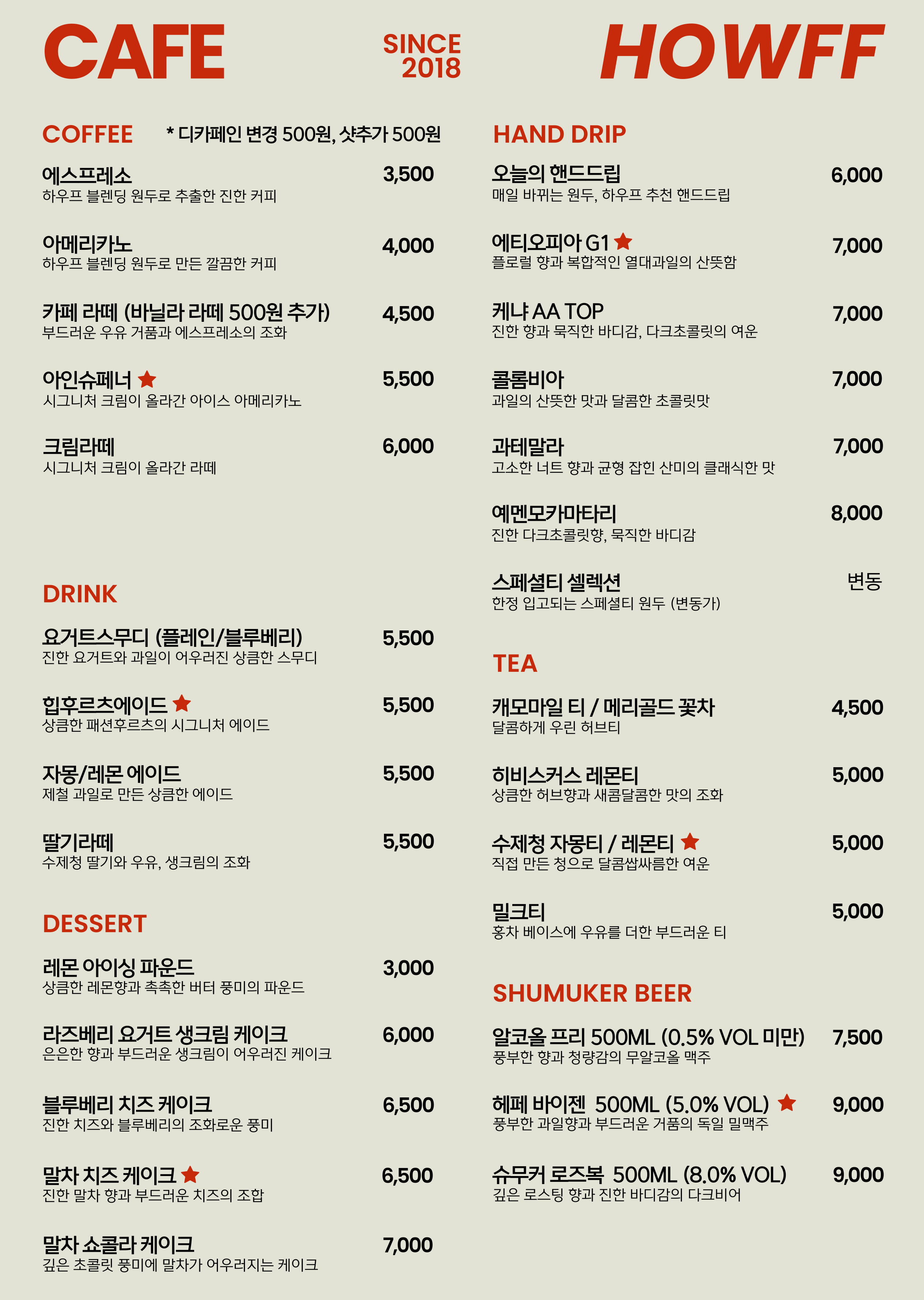 CAFE SINCE 2018 HOWFF

COFFEE * 디카페인 변경 500원, 샷추가 500원

에스프레소 3,500
하우프 블렌딩 원두로 추출한 진한 커피

아메리카노 4,000
하우프 블렌딩 원두로 만든 깔끔한 커피

카페 라떼 (바닐라 라떼 500원 추가) 4,500
부드러운 우유 거품과 에스프레소의 조화

아인슈페너 ★ 5,500
시그니처 크림이 올라간 아이스 아메리카노

크림라떼 6,000
시그니처 크림이 올라간 라떼

DRINK

요거트스무디 (플레인/블루베리) 5,500
진한 요거트와 과일이 어우러진 상큼한 스무디

힙후르츠에이드 ★ 5,500
상큼한 패션후르츠의 시그니처 에이드

자몽/레몬 에이드 5,500
제철 과일로 만든 상큼한 에이드

딸기라떼 5,500
수제청 딸기와 우유, 생크림의 조화

DESSERT

레몬 아이싱 파운드 3,000
상큼한 레몬향과 촉촉한 버터 풍미의 파운드

라즈베리 요거트 생크림 케이크 6,000
은은한 향과 부드러운 생크림이 어우러진 케이크

블루베리 치즈 케이크 6,500
진한 치즈와 블루베리의 조화로운 풍미

말차 치즈 케이크 ★ 6,500
진한 말차 향과 부드러운 치즈의 조합

말차 쇼콜라 케이크 7,000
깊은 초콜릿 풍미에 말차가 어우러지는 케이크

HAND DRIP

오늘의 핸드드립 6,000
매일 바뀌는 원두, 하우프 추천 핸드드립

에티오피아 G1 ★ 7,000
플로럴 향과 복합적인 열대과일의 산뜻함

케냐 AA TOP 7,000
진한 향과 묵직한 바디감, 다크초콜릿의 여운

콜롬비아 7,000
과일의 산뜻한 맛과 달콤한 초콜릿맛

과테말라 7,000
고소한 너트 향과 균형 잡힌 산미의 클래식한 맛

예멘모카마타리 8,000
진한 다크초콜릿향, 묵직한 바디감

스페셜티 셀렉션 변동
한정 입고되는 스페셜티 원두 (변동가)

TEA

캐모마일 티 / 메리골드 꽃차 4,500
달콤하게 우린 허브티

히비스커스 레몬티 5,000
상큼한 허브향과 새콤달콤한 맛의 조화

수제청 자몽티 / 레몬티 ★ 5,000
직접 만든 청으로 달콤쌉싸름한 여운

밀크티 5,000
홍차 베이스에 우유를 더한 부드러운 티

SHUMUKER BEER

알코올 프리 500ML (0.5% VOL 미만) 7,500
풍부한 향과 청량감의 무알코올 맥주

헤페 바이젠 500ML (5.0% VOL) ★ 9,000
풍부한 과일향과 부드러운 거품의 독일 밀맥주

슈무커 로즈복 500ML (8.0% VOL) 9,000
깊은 로스팅 향과 진한 바디감의 다크비어